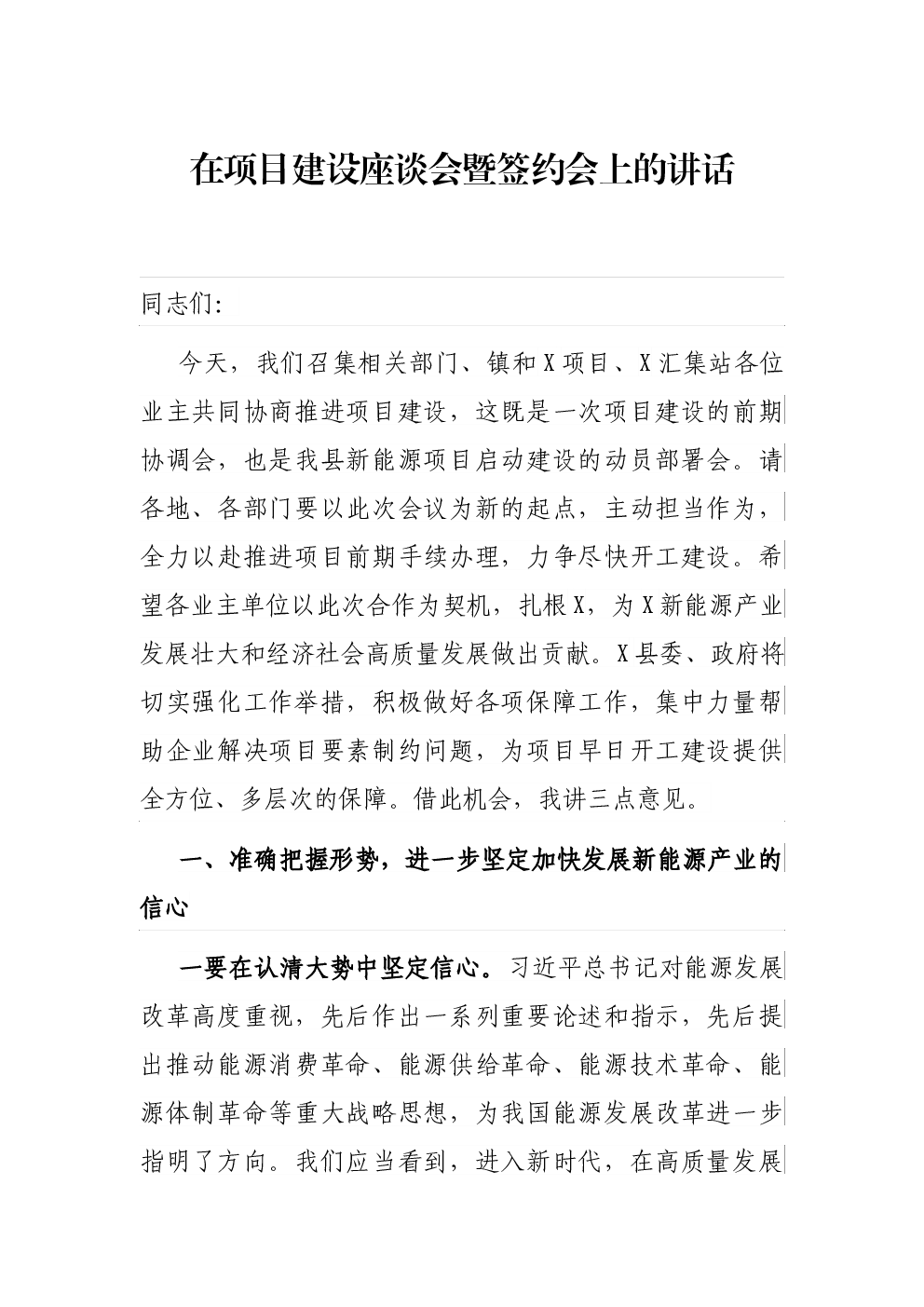 在项目建设座谈会暨签约会上的讲话

同志们:

今天，我们召集相关部门、镇和X项目、X汇集站各位业主共同协商推进项目建设，这既是一次项目建设的前期协调会，也是我县新能源项目启动建设的动员部署会。请各地、各部门要以此次会议为新的起点，主动担当作为，全力以赴推进项目前期手续办理，力争尽快开工建设。希望各业主单位以此次合作为契机，扎根X，为X新能源产业发展壮大和经济社会高质量发展做出贡献。X县委、政府将切实强化工作举措，积极做好各项保障工作，集中力量帮助企业解决项目要素制约问题，为项目早日开工建设提供全方位、多层次的保障。借此机会，我讲三点意见。

一、准确把握形势，进一步坚定加快发展新能源产业的信心

一要在认清大势中坚定信心。习近平总书记对能源发展改革高度重视，先后作出一系列重要论述和指示，先后提出推动能源消费革命、能源供给革命、能源技术革命、能源体制革命等重大战略思想，为我国能源发展改革进一步指明了方向。我们应当看到，进入新时代，在高质量发展